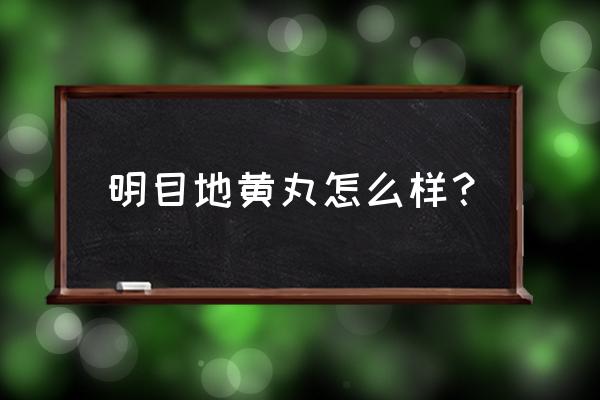 明目地黄丸怎么样？